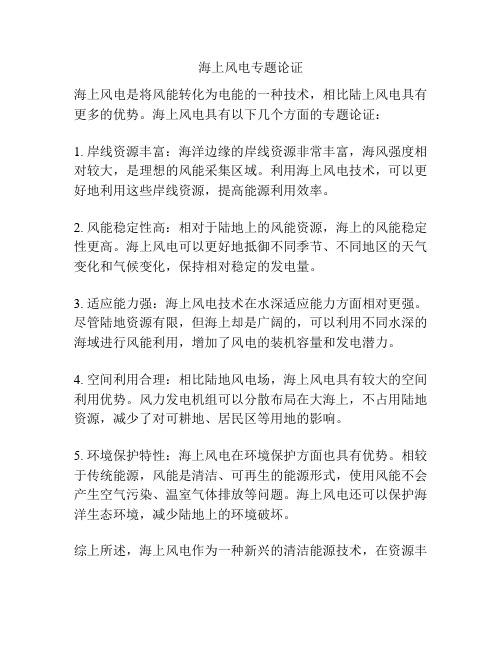 海上风电专题论证

海上风电是将风能转化为电能的一种技术，相比陆上风电具有更多的优势。海上风电具有以下几个方面的专题论证：

1. 岸线资源丰富：海洋边缘的岸线资源非常丰富，海风强度相对较大，是理想的风能采集区域。利用海上风电技术，可以更好地利用这些岸线资源，提高能源利用效率。

2. 风能稳定性高：相对于陆地上的风能资源，海上的风能稳定性更高。海上风电可以更好地抵御不同季节、不同地区的天气变化和气候变化，保持相对稳定的发电量。

3. 适应能力强：海上风电技术在水深适应能力方面相对更强。尽管陆地资源有限，但海上却是广阔的，可以利用不同水深的海域进行风能利用，增加了风电的装机容量和发电潜力。

4. 空间利用合理：相比陆地风电场，海上风电具有较大的空间利用优势。风力发电机组可以分散布局在大海上，不占用陆地资源，减少了对可耕地、居民区等用地的影响。

5. 环境保护特性：海上风电在环境保护方面也具有优势。相较于传统能源，风能是清洁、可再生的能源形式，使用风能不会产生空气污染、温室气体排放等问题。海上风电还可以保护海洋生态环境，减少陆地上的环境破坏。

综上所述，海上风电作为一种新兴的清洁能源技术，在资源丰